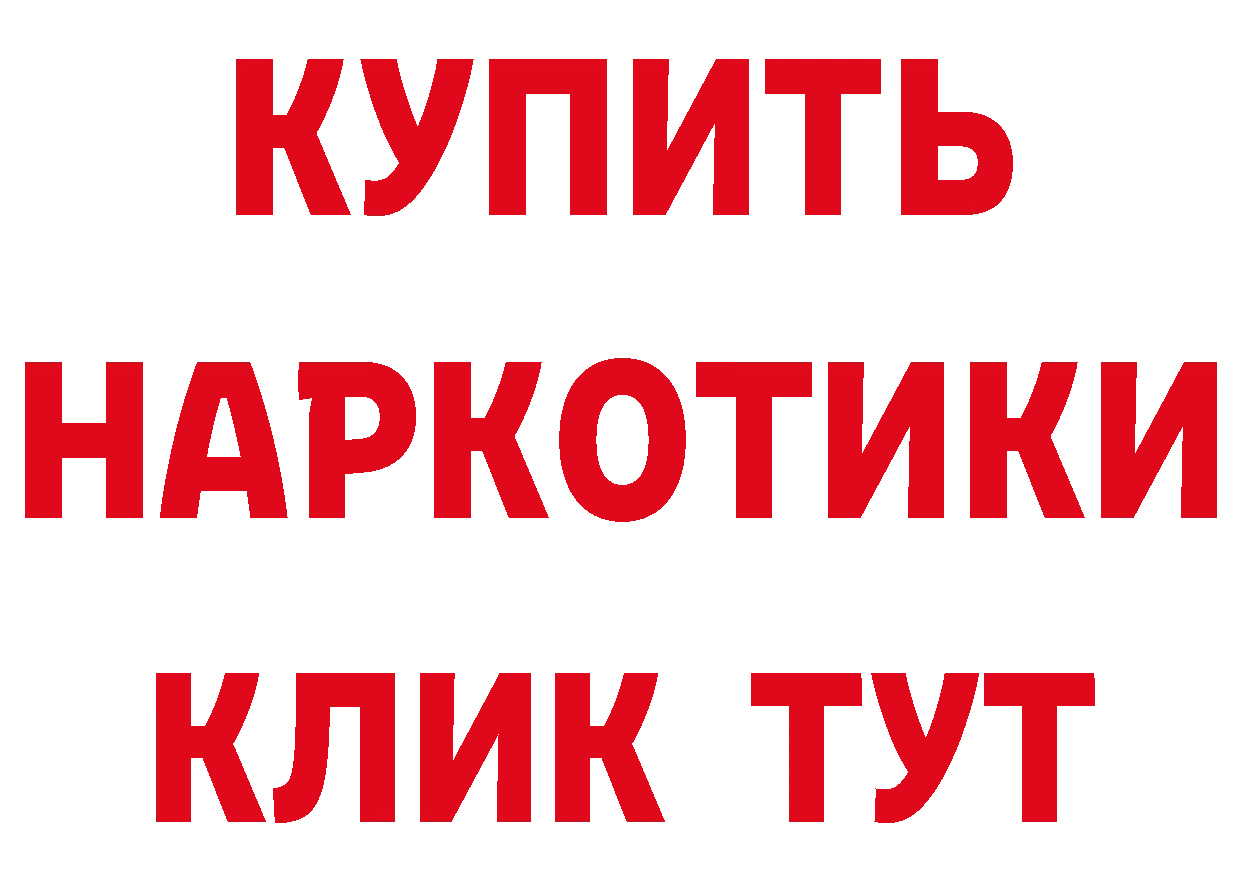 КУПИТЬ
НАРКОТИКИ
КЛИК ТУТ